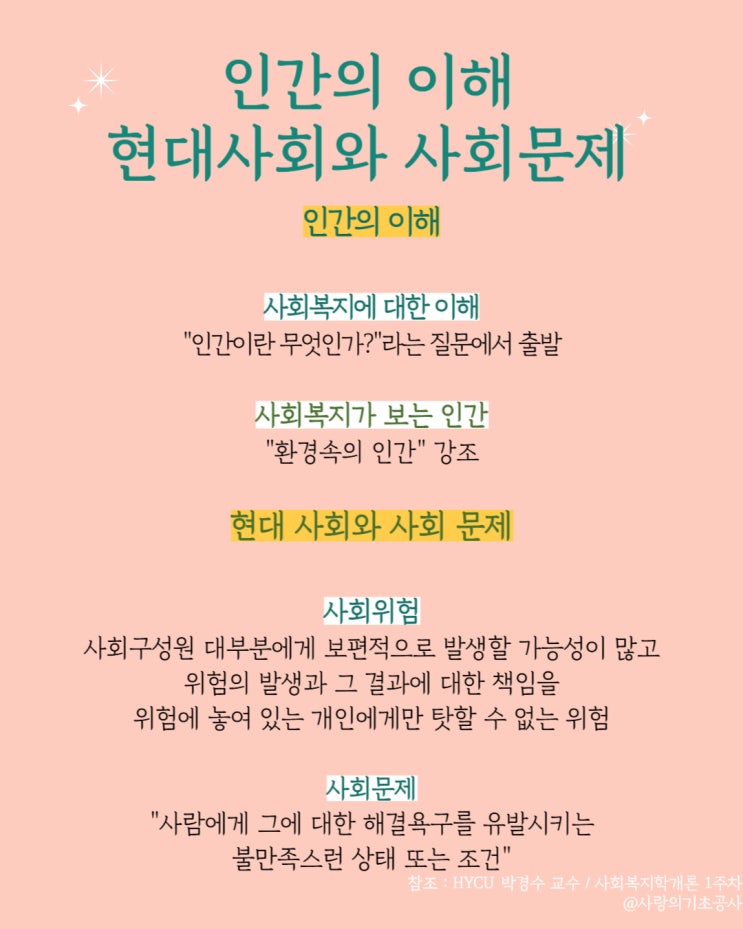 인간의 이해
현대사회와 사회문제

인간의 이해

사회복지에 대한 이해
"인간이란 무엇인가?"라는 질문에서 출발

사회복지가 보는 인간
"환경속의 인간" 강조

현대 사회와 사회 문제

사회위험
사회구성원 대부분에게 보편적으로 발생할 가능성이 많고
위험의 발생과 그 결과에 대한 책임을
위험에 놓여 있는 개인에게만 탓할 수 없는 위험

사회문제
"사람에게 그에 대한 해결욕구를 유발시키는
불만족스런 상태 또는 조건"

참조 : HYCU 박경수 교수 / 사회복지학개론 1주차
@사랑의기초공사